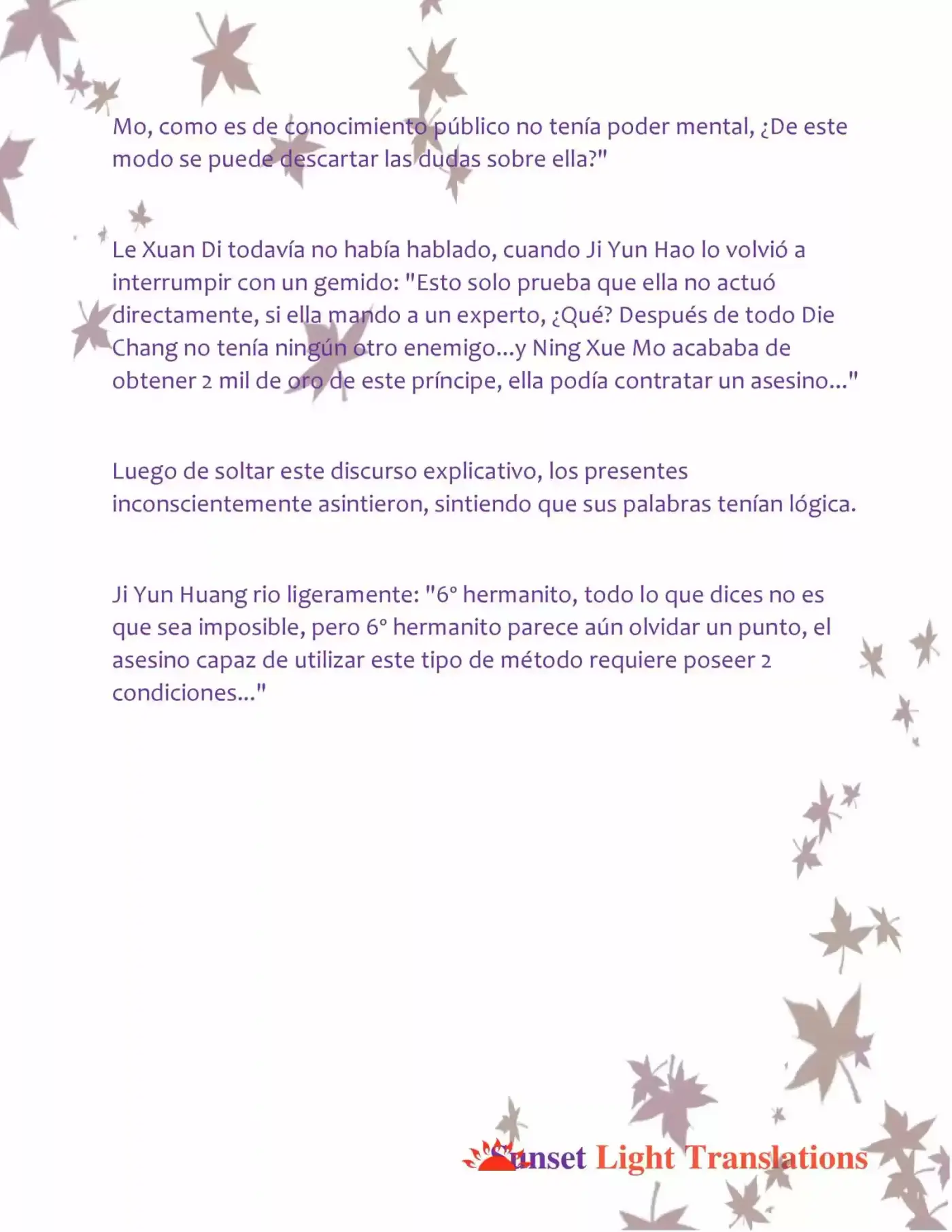 Mo, como es de conocimiento público no tenía poder mental, ¿De este modo se puede descartar las dudas sobre ella?"

Le Xuan Di todavía no había hablado, cuando Ji Yun Hao lo volvió a interrumpir con un gemido: "Esto solo prueba que ella no actuó directamente, si ella mando a un experto, ¿Qué? Después de todo Die Chang no tenía ningún otro enemigo...y Ning Xue Mo acababa de obtener 2 mil de oro de este príncipe, ella podía contratar un asesino..."

Luego de soltar este discurso explicativo, los presentes inconscientemente asintieron, sintiendo que sus palabras tenían lógica.

Ji Yun Huang rio ligeramente: "6° hermanito, todo lo que dices no es que sea imposible, pero 6° hermanito parece aún olvidar un punto, el asesino capaz de utilizar este tipo de método requiere poseer 2 condiciones..."

Sunset Light Translations